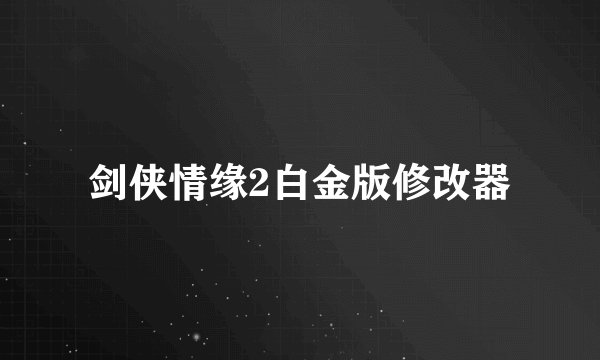 剑侠情缘2白金版修改器